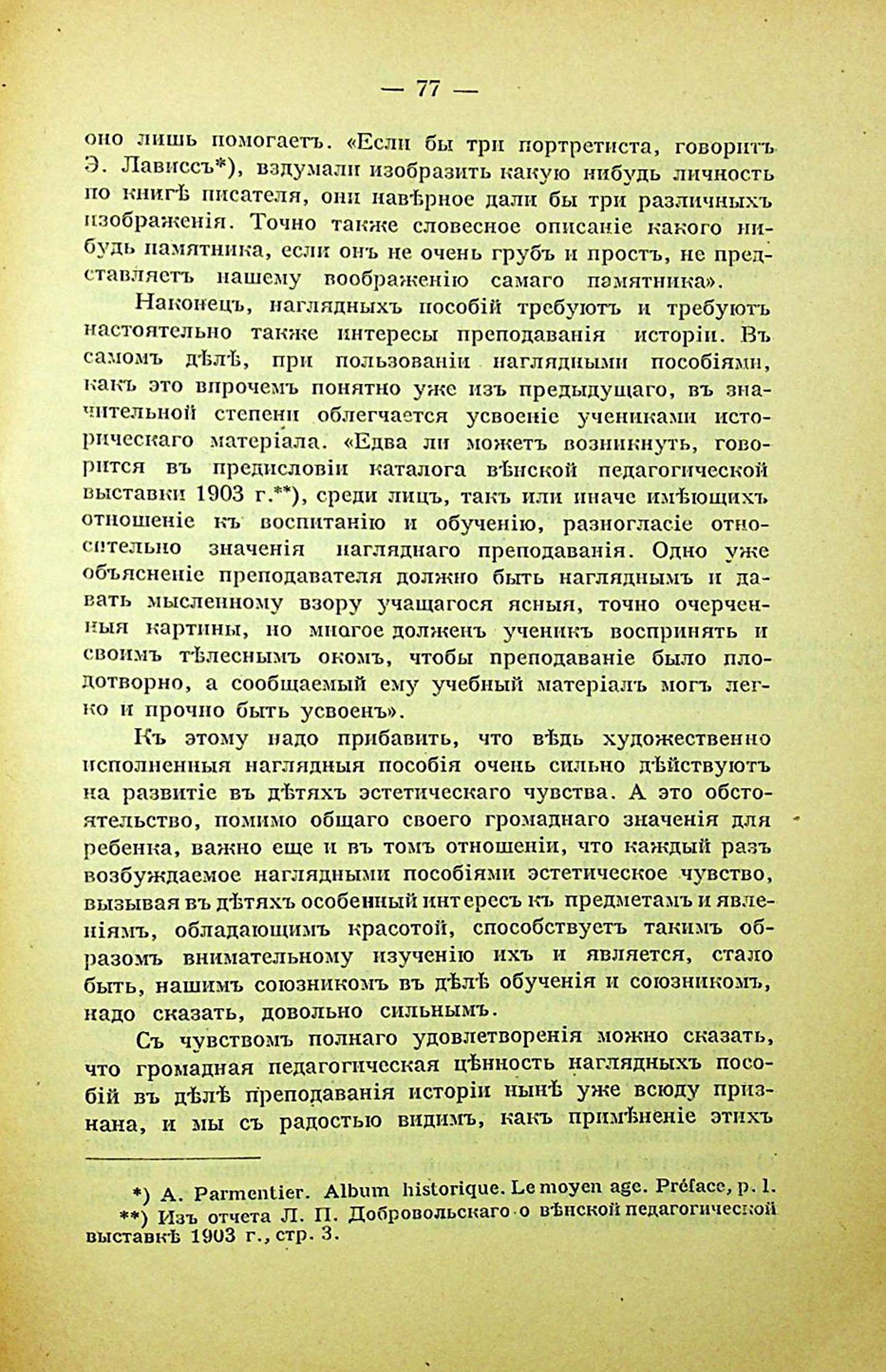 — 77 —

оно лишь помогаетъ. «Если бы три портретиста, говоритъ Э. Лависсъ*), вздумали изобразить какую нибудь личность по книгѣ писателя, они навѣрное дали бы три различныхъ изображенія. Точно также словесное описаніе какого нибудь памятника, если онъ не очень грубъ и простъ, не представляетъ нашему воображенію самаго памятника».

Наконецъ, наглядныхъ пособій требуютъ и требуютъ настоятельно также интересы преподаванія исторіи. Въ самомъ дѣлѣ, при пользованіи наглядными пособіями, какъ это впрочемъ понятно уже изъ предыдущаго, въ значительной степени облегчается усвоеніе учениками историческаго матеріала. «Едва ли можетъ возникнуть, говорится въ предисловіи каталога вѣнской педагогической выставки 1903 г.**), среди лицъ, такъ или иначе имѣющихъ отношеніе къ воспитанію и обученію, разногласіе относительно значенія нагляднаго преподаванія. Одно уже объясненіе преподавателя должно быть нагляднымъ и давать мысленному взору учащагося ясныя, точно очерченныя картины, но многое долженъ ученикъ воспринять и своимъ тѣлеснымъ окомъ, чтобы преподаваніе было плодотворно, а сообщаемый ему учебный матеріалъ могъ легко и прочно быть усвоенъ».

Къ этому надо прибавить, что вѣдь художественно исполненныя наглядныя пособія очень сильно дѣйствуютъ на развитіе въ дѣтяхъ эстетическаго чувства. А это обстоятельство, помимо общаго своего громаднаго значенія для ребенка, важно еще и въ томъ отношеніи, что каждый разъ возбуждаемое наглядными пособіями эстетическое чувство, вызывая въ дѣтяхъ особенный интересъ къ предметамъ и явленіямъ, обладающимъ красотой, способствуетъ такимъ образомъ внимательному изученію ихъ и является, стало быть, нашимъ союзникомъ въ дѣлѣ обученія и союзникомъ, надо сказать, довольно сильнымъ.

Съ чувствомъ полнаго удовлетворенія можно сказать, что громадная педагогическая цѣнность наглядныхъ пособій въ дѣлѣ преподаванія исторіи нынѣ уже всюду признана, и мы съ радостью видимъ, какъ примѣненіе этихъ

*) A. Parmentier. Album historique. Le moyen age. Préface, p. 1.
**) Изъ отчета Л. П. Добровольскаго о вѣнской педагогической выставкѣ 1903 г., стр. 3.